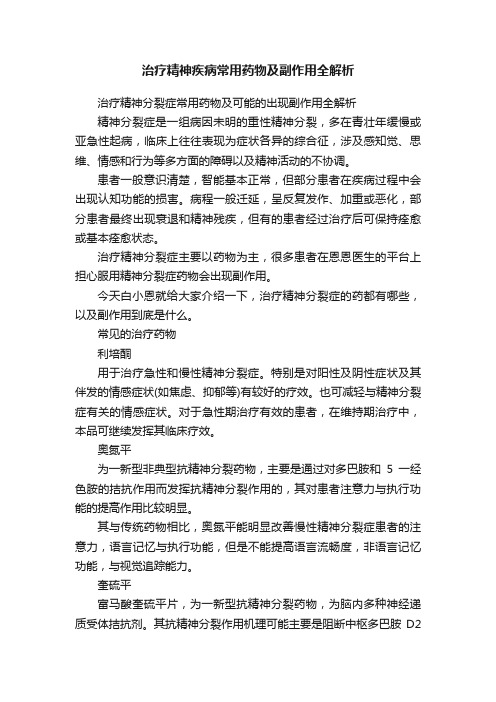 治疗精神疾病常用药物及副作用全解析

治疗精神分裂症常用药物及可能的出现副作用全解析

精神分裂症是一组病因未明的重性精神分裂，多在青壮年缓慢或亚急性起病，临床上往往表现为症状各异的综合征，涉及感知觉、思维、情感和行为等多方面的障碍以及精神活动的不协调。

患者一般意识清楚，智能基本正常，但部分患者在疾病过程中会出现认知功能的损害。病程一般迁延，呈反复发作、加重或恶化，部分患者最终出现衰退和精神残疾，但有的患者经过治疗后可保持痊愈或基本痊愈状态。

治疗精神分裂症主要以药物为主，很多患者在恩恩医生的平台上担心服用精神分裂症药物会出现副作用。

今天白小恩就给大家介绍一下，治疗精神分裂症的药都有哪些，以及副作用到底是什么。

常见的治疗药物

利培酮

用于治疗急性和慢性精神分裂症。特别是对阳性及阴性症状及其伴发的情感症状(如焦虑、抑郁等)有较好的疗效。也可减轻与精神分裂症有关的情感症状。对于急性期治疗有效的患者，在维持期治疗中，本品可继续发挥其临床疗效。

奥氮平

为一新型非典型抗精神分裂药物，主要是通过对多巴胺和 5 一经色胺的拮抗作用而发挥抗精神分裂作用的，其对患者注意力与执行功能的提高作用比较明显。

其与传统药物相比，奥氮平能明显改善慢性精神分裂症患者的注意力，语言记忆与执行功能，但是不能提高语言流畅度，非语言记忆功能，与视觉追踪能力。

奎硫平

富马酸奎硫平片，为一新型抗精神分裂药物，为脑内多种神经递质受体拮抗剂。其抗精神分裂作用机理可能主要是阻断中枢多巴胺 D2